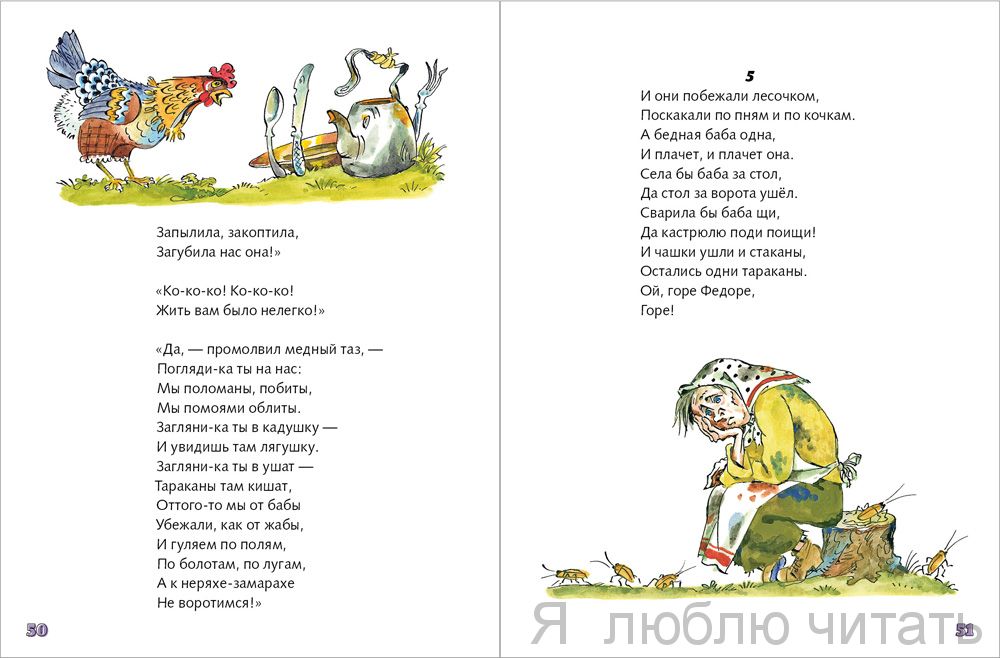 Запылила, закоптила,
Загубила нас она!»

«Ко-ко-ко! Ко-ко-ко!
Жить вам было нелегко!»

«Да, — промолвил медный таз, —
Погляди-ка ты на нас:
Мы поломаны, побиты,
Мы помоями облиты.
Загляни-ка ты в кадушку —
И увидишь там лягушку.
Загляни-ка ты в ушат —
Тараканы там кишат,
Оттого-то мы от бабы
Убежали, как от жабы,
И гуляем по полям,
По болотам, по лугам,
А к неряхе-замарахе
Не воротимся!»

50

5
И они побежали лесочком,
Поскакали по пням и по кочкам.
А бедная баба одна,
И плачет, и плачет она.
Села бы баба за стол,
Да стол за ворота ушёл.
Сварила бы баба щи,
Да кастрюлю поди поищи!
И чашки ушли и стаканы,
Остались одни тараканы.
Ой, горе Федоре,
Горе!

Я люблю читать

51